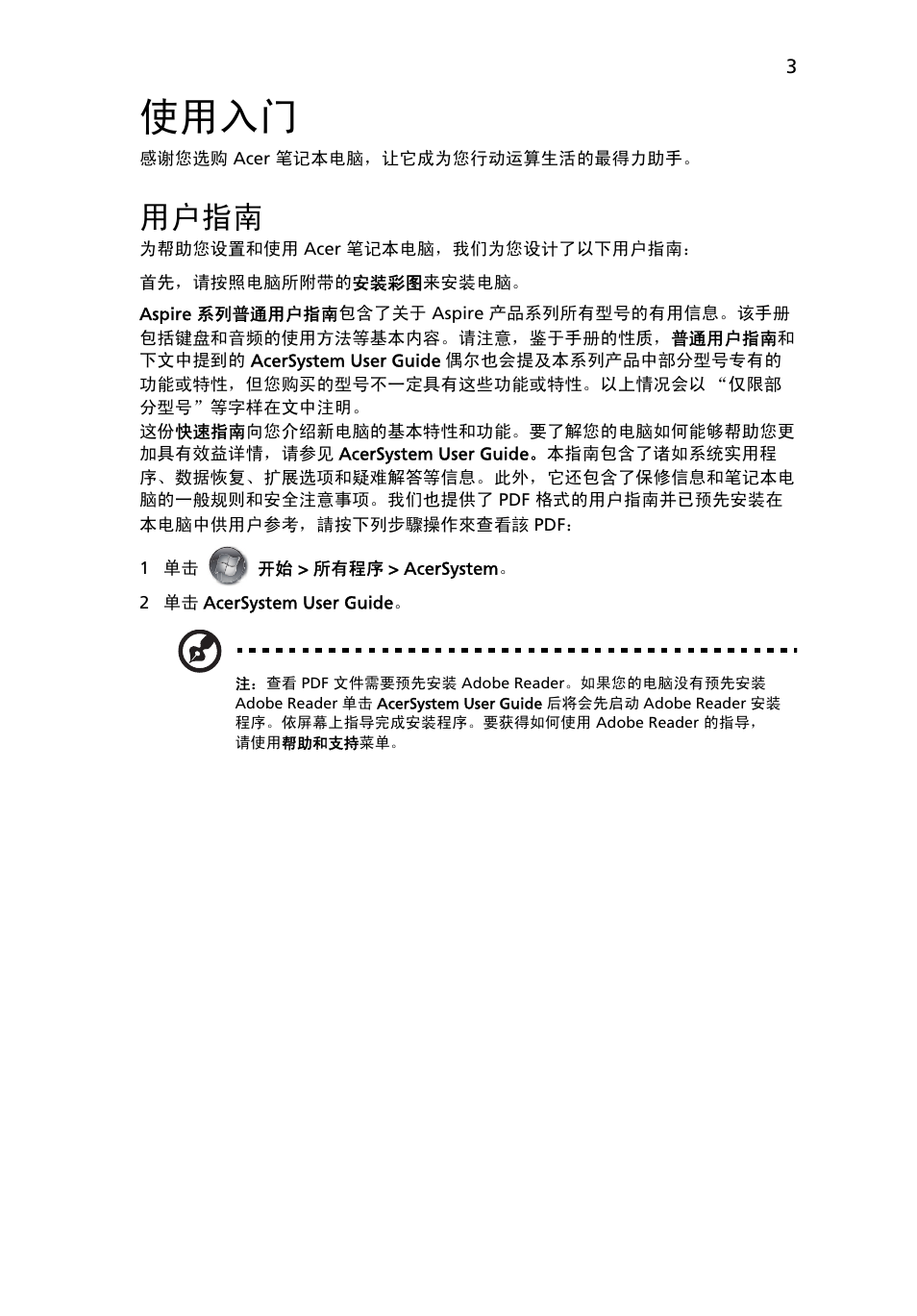 3

使用入门

感谢您选购 Acer 笔记本电脑，让它成为您行动运算生活的最得力助手。

用户指南

为帮助您设置和使用 Acer 笔记本电脑，我们为您设计了以下用户指南：

首先，请按照电脑所附带的安装彩图来安装电脑。

Aspire 系列普通用户指南包含了关于 Aspire 产品系列所有型号的有用信息。该手册包括键盘和音频的使用方法等基本内容。请注意，鉴于手册的性质，普通用户指南和下文中提到的 AcerSystem User Guide 偶尔也会提及本系列产品中部分型号专有的功能或特性，但您购买的型号不一定具有这些功能或特性。以上情况会以 “仅限部分型号”等字样在文中注明。
这份快速指南向您介绍新电脑的基本特性和功能。要了解您的电脑如何能够帮助您更加具有效益详情，请参见 AcerSystem User Guide。本指南包含了诸如系统实用程序、数据恢复、扩展选项和疑难解答等信息。此外，它还包含了保修信息和笔记本电脑的一般规则和安全注意事项。我们也提供了 PDF 格式的用户指南并已预先安装在本电脑中供用户参考，請按下列步驟操作來查看該 PDF：

1 单击 开始 > 所有程序 > AcerSystem。

2 单击 AcerSystem User Guide。

注：查看 PDF 文件需要预先安装 Adobe Reader。如果您的电脑没有预先安装 Adobe Reader 单击 AcerSystem User Guide 后将会先启动 Adobe Reader 安装程序。依屏幕上指导完成安装程序。要获得如何使用 Adobe Reader 的指导，请使用帮助和支持菜单。